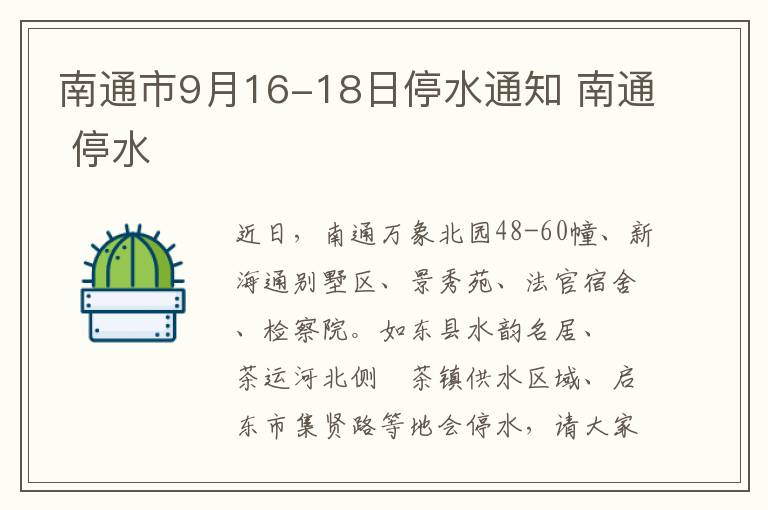 南通市9月16-18日停水通知 南通 停水

近日，南通万象北园48-60幢、新海通别墅区、景秀苑、法官宿舍、检察院。如东县水韵名居、茶运河北侧 茶镇供水区域、启东市集贤路等地会停水，请大家